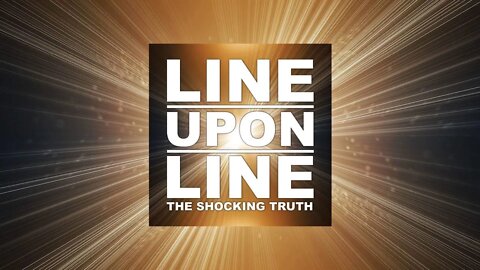 LINE
UPON
LINE
THE SHOCKING TRUTH